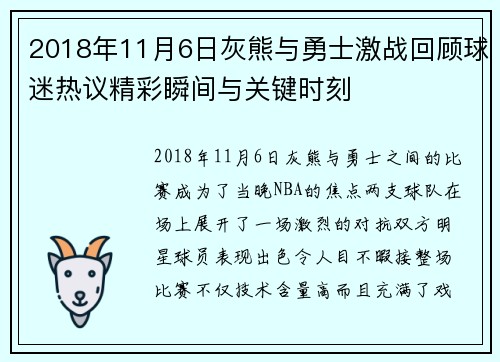 2018年11月6日灰熊与勇士激战回顾球迷热议精彩瞬间与关键时刻

2018年11月6日灰熊与勇士之间的比赛成为了当晚NBA的焦点两支球队在场上展开了一场激烈的对抗双方明星球员表现出色令人目不暇接整场比赛不仅技术含量高而且充满了戏